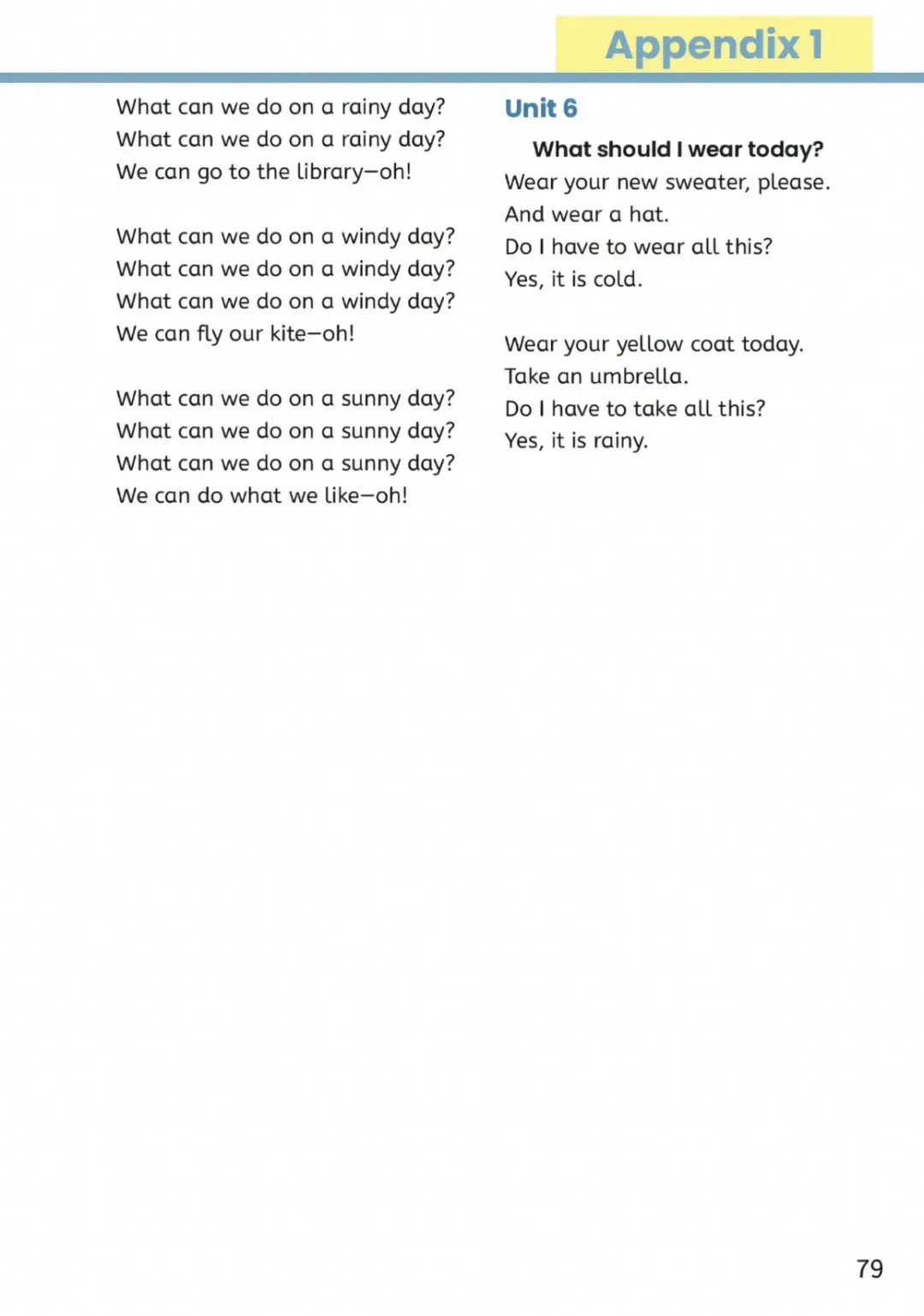 Appendix 1

What can we do on a rainy day?
What can we do on a rainy day?
We can go to the library—oh!

What can we do on a windy day?
What can we do on a windy day?
What can we do on a windy day?
We can fly our kite—oh!

What can we do on a sunny day?
What can we do on a sunny day?
What can we do on a sunny day?
We can do what we like—oh!

Unit 6

What should I wear today?
Wear your new sweater, please.
And wear a hat.
Do I have to wear all this?
Yes, it is cold.

Wear your yellow coat today.
Take an umbrella.
Do I have to take all this?
Yes, it is rainy.

79